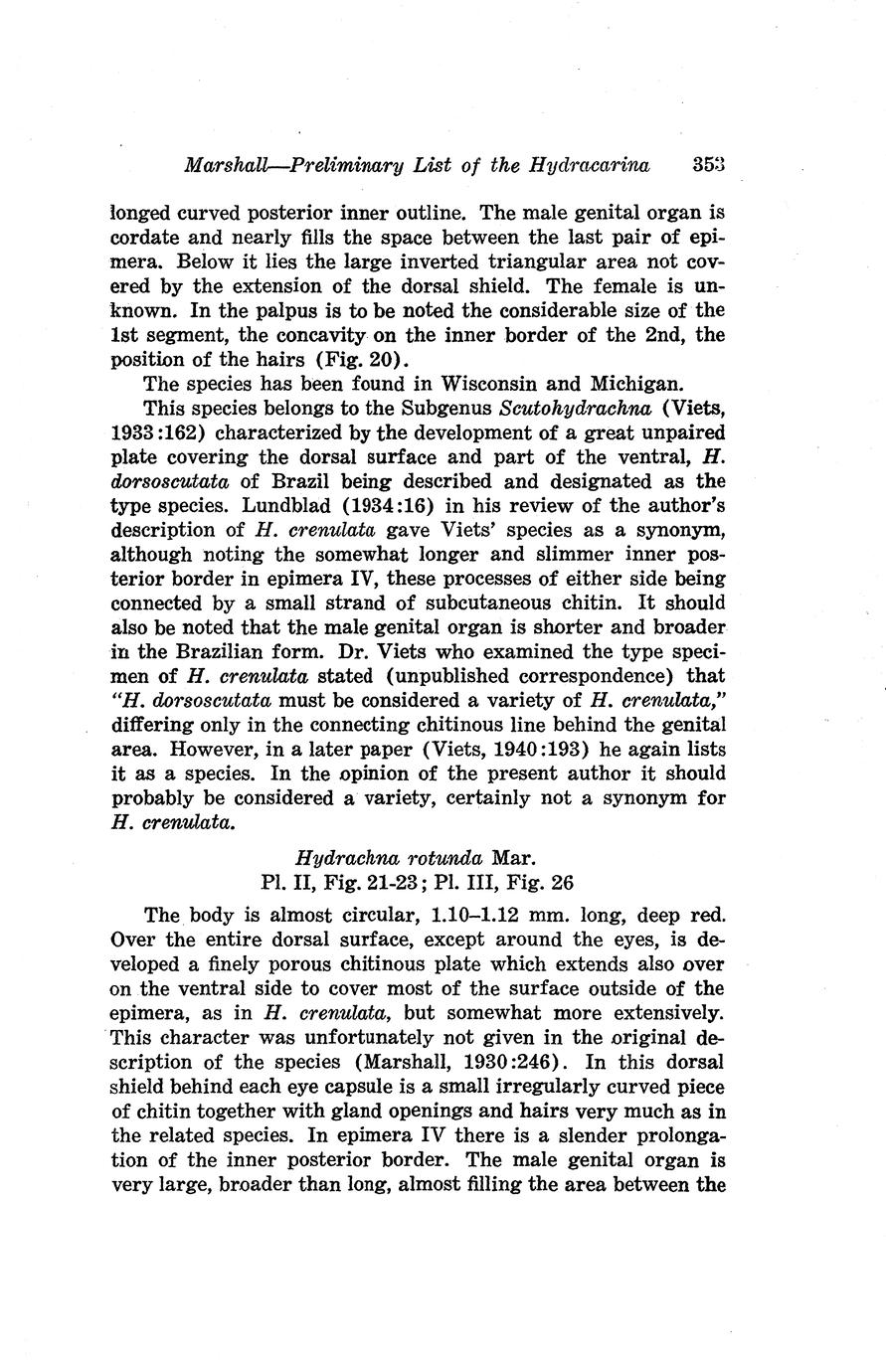 Marshall—Preliminary List of the Hydracarina 353

longed curved posterior inner outline. The male genital organ is cordate and nearly fills the space between the last pair of epimera. Below it lies the large inverted triangular area not covered by the extension of the dorsal shield. The female is unknown. In the palpus is to be noted the considerable size of the 1st segment, the concavity on the inner border of the 2nd, the position of the hairs (Fig. 20).

The species has been found in Wisconsin and Michigan.

This species belongs to the Subgenus Scutohydrachna (Viets, 1933:162) characterized by the development of a great unpaired plate covering the dorsal surface and part of the ventral, H. dorsoscutata of Brazil being described and designated as the type species. Lundblad (1934:16) in his review of the author's description of H. crenulata gave Viets' species as a synonym, although noting the somewhat longer and slimmer inner posterior border in epimera IV, these processes of either side being connected by a small strand of subcutaneous chitin. It should also be noted that the male genital organ is shorter and broader in the Brazilian form. Dr. Viets who examined the type specimen of H. crenulata stated (unpublished correspondence) that "H. dorsoscutata must be considered a variety of H. crenulata," differing only in the connecting chitinous line behind the genital area. However, in a later paper (Viets, 1940:193) he again lists it as a species. In the opinion of the present author it should probably be considered a variety, certainly not a synonym for H. crenulata.

Hydrachna rotunda Mar.
Pl. II, Fig. 21-23; Pl. III, Fig. 26

The body is almost circular, 1.10–1.12 mm. long, deep red. Over the entire dorsal surface, except around the eyes, is developed a finely porous chitinous plate which extends also over on the ventral side to cover most of the surface outside of the epimera, as in H. crenulata, but somewhat more extensively. This character was unfortunately not given in the original description of the species (Marshall, 1930:246). In this dorsal shield behind each eye capsule is a small irregularly curved piece of chitin together with gland openings and hairs very much as in the related species. In epimera IV there is a slender prolongation of the inner posterior border. The male genital organ is very large, broader than long, almost filling the area between the